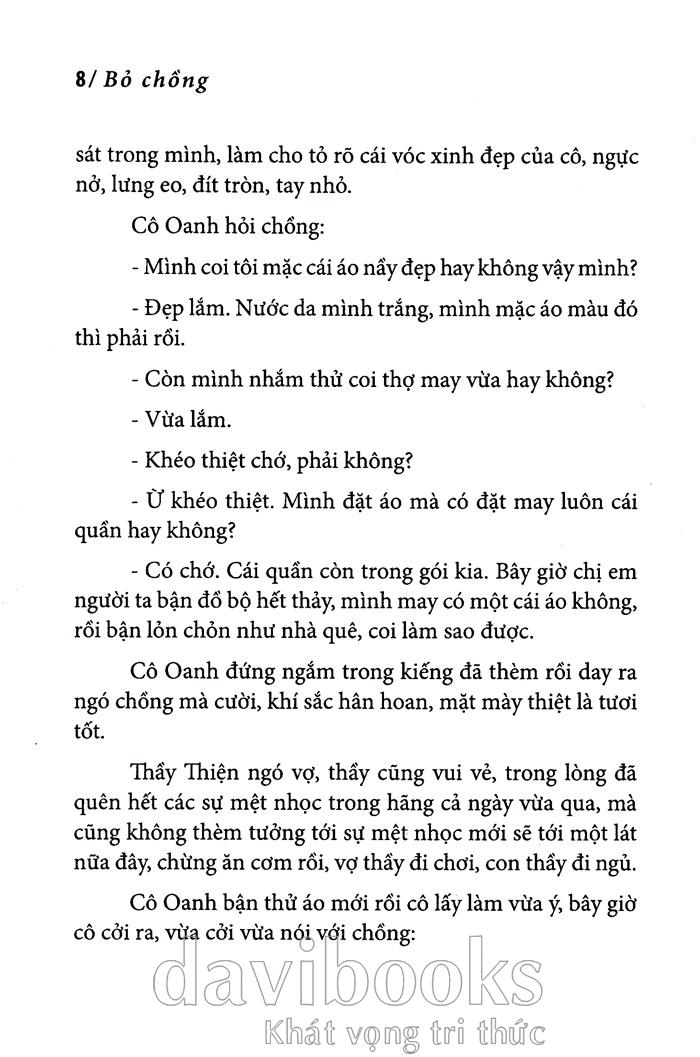 8/ Bỏ chồng

sát trong mình, làm cho tỏ rõ cái vóc xinh đẹp của cô, ngực nở, lưng eo, đít tròn, tay nhỏ.

Cô Oanh hỏi chồng:

- Mình coi tôi mặc cái áo nầy đẹp hay không vậy mình?

- Đẹp lắm. Nước da mình trắng, mình mặc áo màu đó thì phải rồi.

- Còn mình nhắm thử coi thợ may vừa hay không?

- Vừa lắm.

- Khéo thiệt chớ, phải không?

- Ừ khéo thiệt. Mình đặt áo mà có đặt may luôn cái quần hay không?

- Có chớ. Cái quần còn trong gói kia. Bây giờ chị em người ta bận đồ bộ hết thảy, mình may có một cái áo không, rồi bận lỏn chỏn như nhà quê, coi làm sao được.

Cô Oanh đứng ngắm trong kiếng đã thèm rồi day ra ngó chồng mà cười, khí sắc hân hoan, mặt mày thiệt là tươi tốt.

Thầy Thiện ngó vợ, thầy cũng vui vẻ, trong lòng đã quên hết các sự mệt nhọc trong hãng cả ngày vừa qua, mà cũng không thèm tưởng tới sự mệt nhọc mới sẽ tới một lát nữa đây, chừng ăn cơm rồi, vợ thầy đi chơi, con thầy đi ngủ.

Cô Oanh bận thử áo mới rồi cô lấy làm vừa ý, bây giờ cô cởi ra, vừa cởi vừa nói với chồng:

davibooks
Khát vọng tri thức